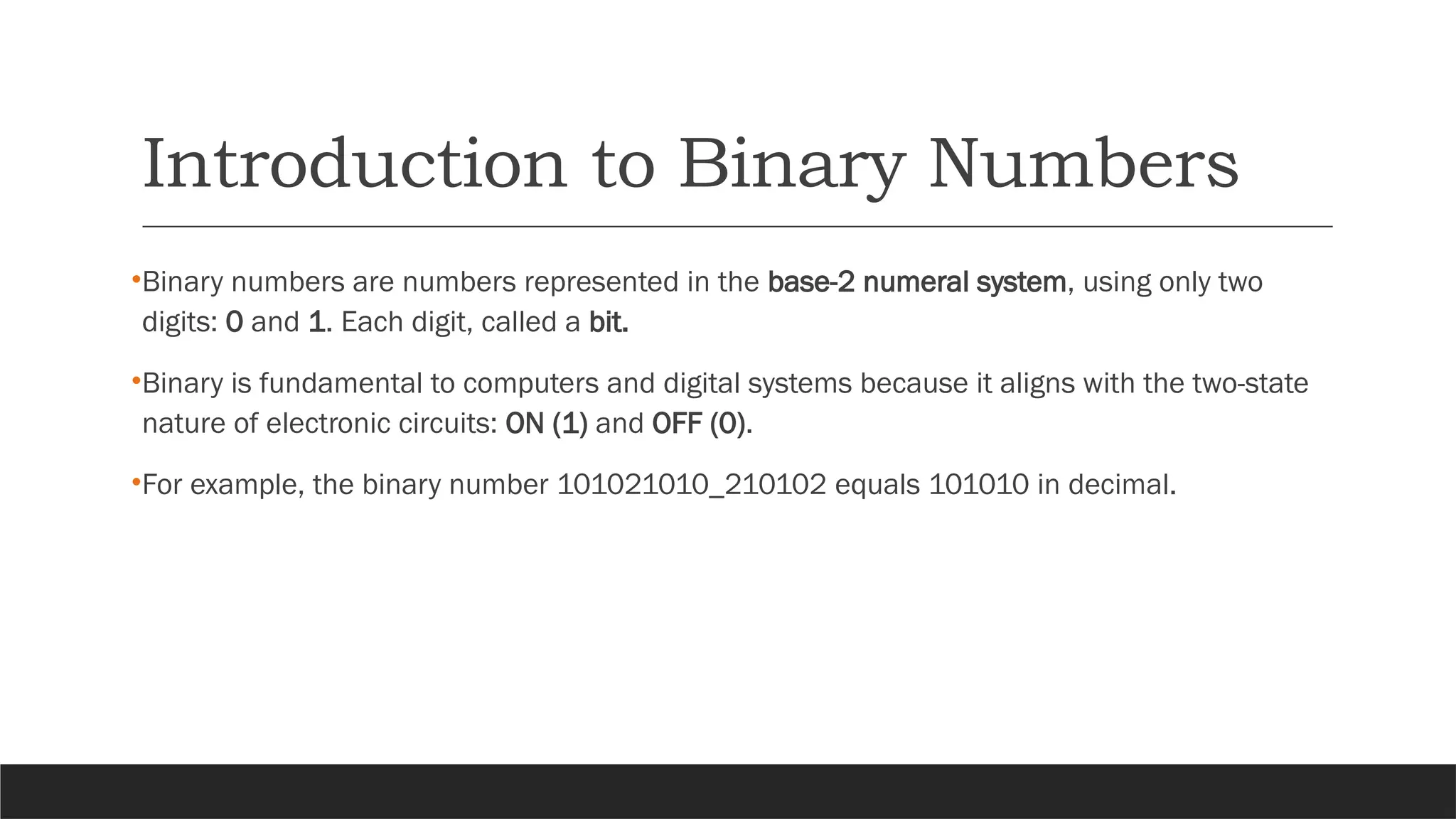 Introduction to Binary Numbers

•Binary numbers are numbers represented in the base-2 numeral system, using only two digits: 0 and 1. Each digit, called a bit.

•Binary is fundamental to computers and digital systems because it aligns with the two-state nature of electronic circuits: ON (1) and OFF (0).

•For example, the binary number 101021010_210102 equals 101010 in decimal.